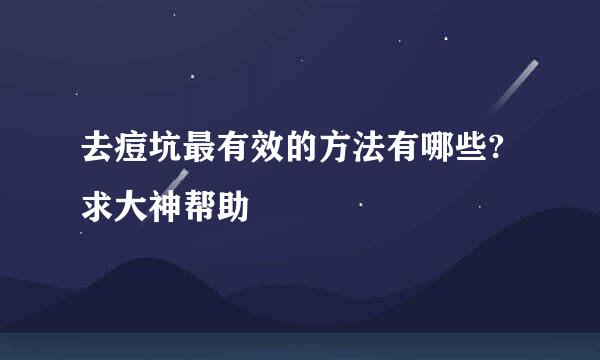 去痘坑最有效的方法有哪些?求大神帮助